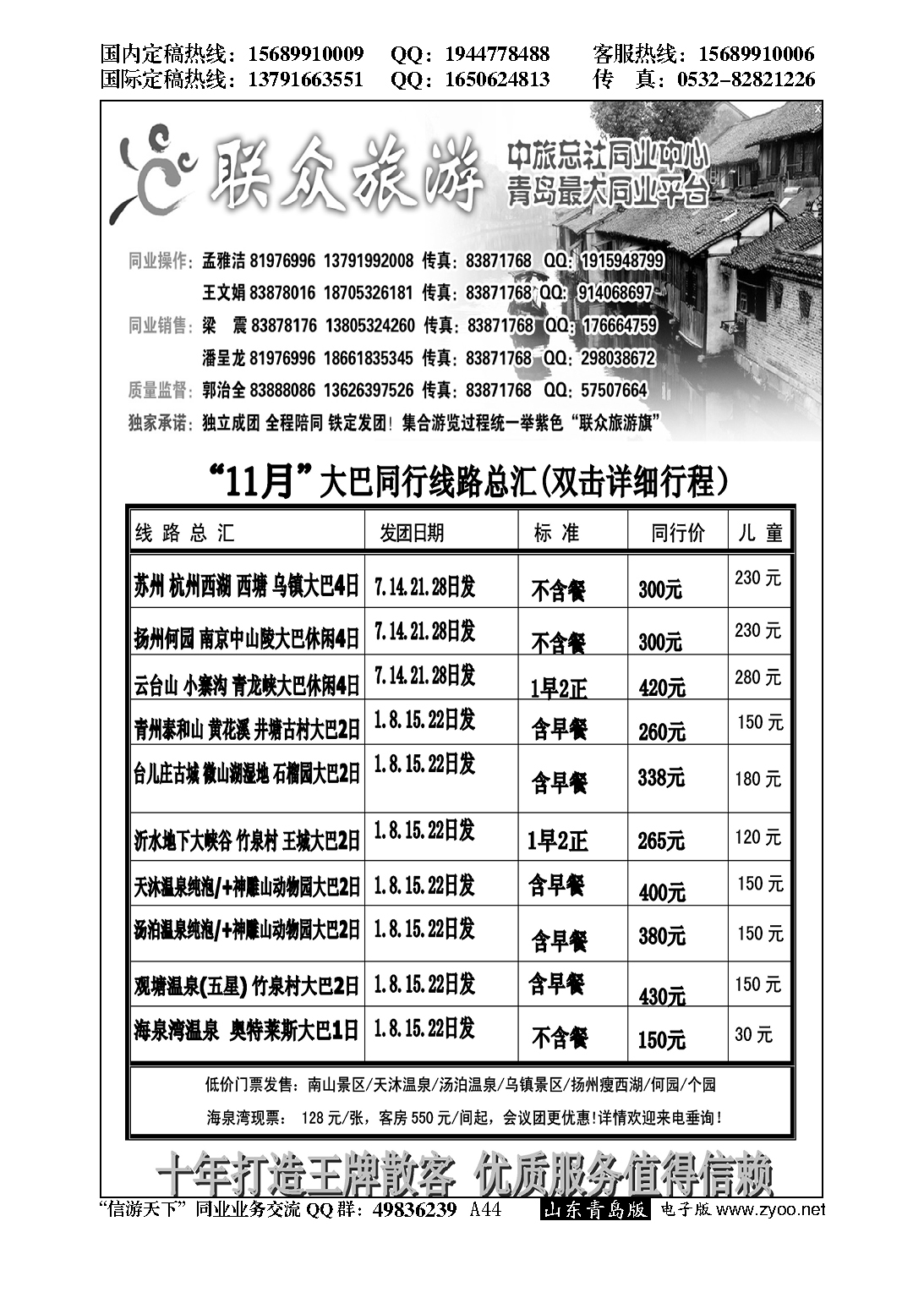 国内定稿热线：15689910009　QQ：1944778488　客服热线：15689910006
国际定稿热线：13791663551　QQ：1650624813　传　真：0532-82821226

联众旅游
中旅总社同业中心
青岛最大同业平台

同业操作：孟雅洁 81976996 13791992008 传真：83871768 QQ：1915948799
王文娟 83878016 18705326181 传真：83871768 QQ：914068697
同业销售：梁　震 83878176 13805324260 传真：83871768 QQ：176664759
潘呈龙 81976996 18661835345 传真：83871768 QQ：298038672
质量监督：郭治全 83888086 13626397526 传真：83871768 QQ：57507664
独家承诺：独立成团 全程陪同 铁定发团！集合游览过程统一举紫色“联众旅游旗”

“11月”大巴同行线路总汇(双击详细行程)

| 线 路 总 汇 | 发团日期 | 标 准 | 同行价 | 儿 童 |
|---|---|---|---|---|
| 苏州 杭州西湖 西塘 乌镇大巴4日 | 7.14.21.28日发 | 不含餐 | 300元 | 230 元 |
| 扬州何园 南京中山陵大巴休闲4日 | 7.14.21.28日发 | 不含餐 | 300元 | 230 元 |
| 云台山 小寨沟 青龙峡大巴休闲4日 | 7.14.21.28日发 | 1早2正 | 420元 | 280 元 |
| 青州泰和山 黄花溪 井塘古村大巴2日 | 1.8.15.22日发 | 含早餐 | 260元 | 150 元 |
| 台儿庄古城 微山湖湿地 石榴园大巴2日 | 1.8.15.22日发 | 含早餐 | 338元 | 180 元 |
| 沂水地下大峡谷 竹泉村 王城大巴2日 | 1.8.15.22日发 | 1早2正 | 265元 | 120 元 |
| 天沐温泉纯泡/+神雕山动物园大巴2日 | 1.8.15.22日发 | 含早餐 | 400元 | 150 元 |
| 汤泊温泉纯泡/+神雕山动物园大巴2日 | 1.8.15.22日发 | 含早餐 | 380元 | 150 元 |
| 观塘温泉(五星) 竹泉村大巴2日 | 1.8.15.22日发 | 含早餐 | 430元 | 150 元 |
| 海泉湾温泉 奥特莱斯大巴1日 | 1.8.15.22日发 | 不含餐 | 150元 | 30 元 |

低价门票发售：南山景区/天沐温泉/汤泊温泉/乌镇景区/扬州瘦西湖/何园/个园
海泉湾现票： 128 元/张，客房 550 元/间起，会议团更优惠!详情欢迎来电垂询！

十年打造王牌散客 优质服务值得信赖

“信游天下”同业业务交流 QQ 群：49836239 A44　山东青岛版　电子版 www.zyoo.net